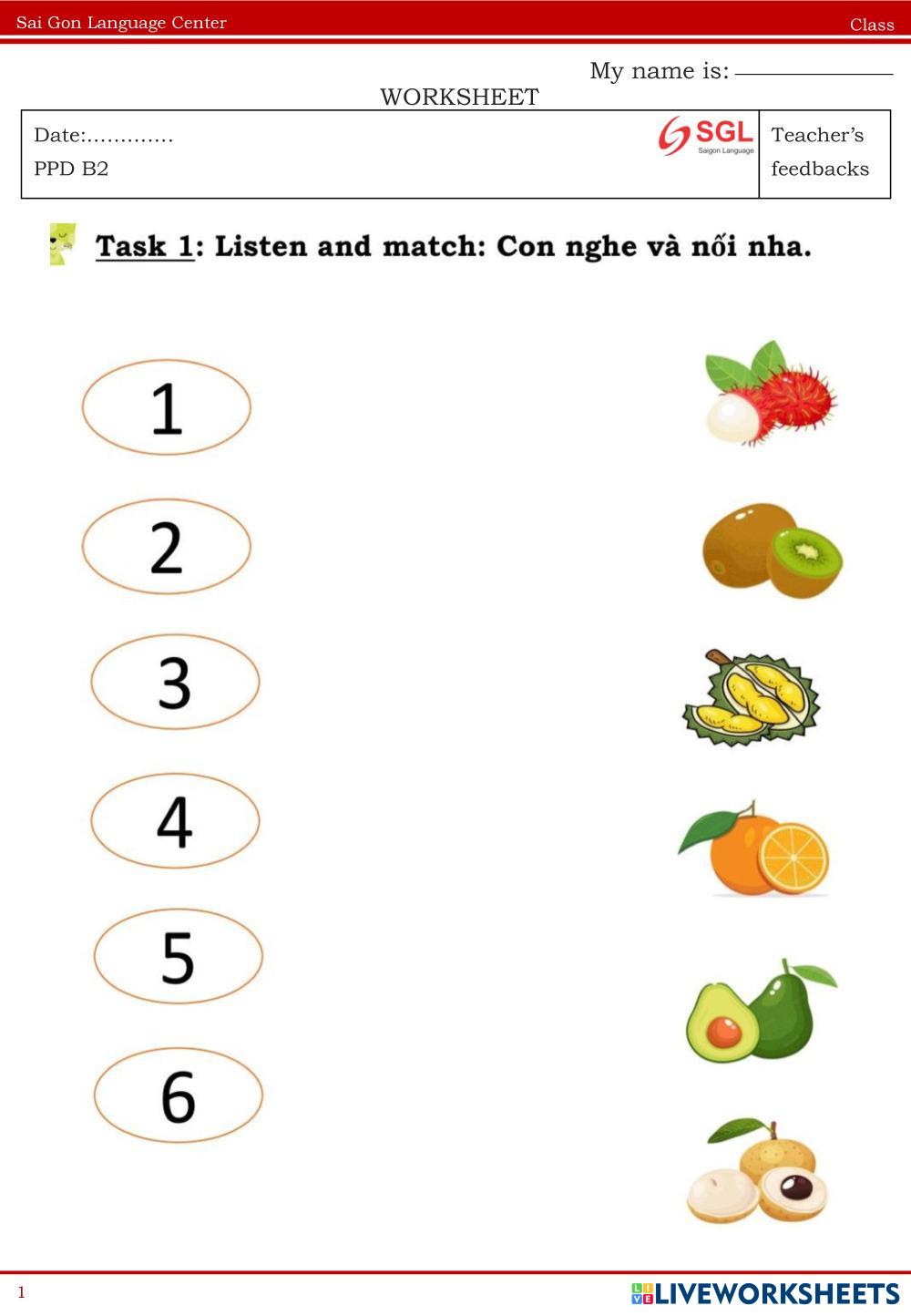 Sai Gon Language Center Class

My name is: ____

WORKSHEET

Date:.............
PPD B2

SGL
Saigon Language

Teacher's
feedbacks

Task 1: Listen and match: Con nghe và nối nha.

1

2

3

4

5

6

1

LIVEWORKSHEETS